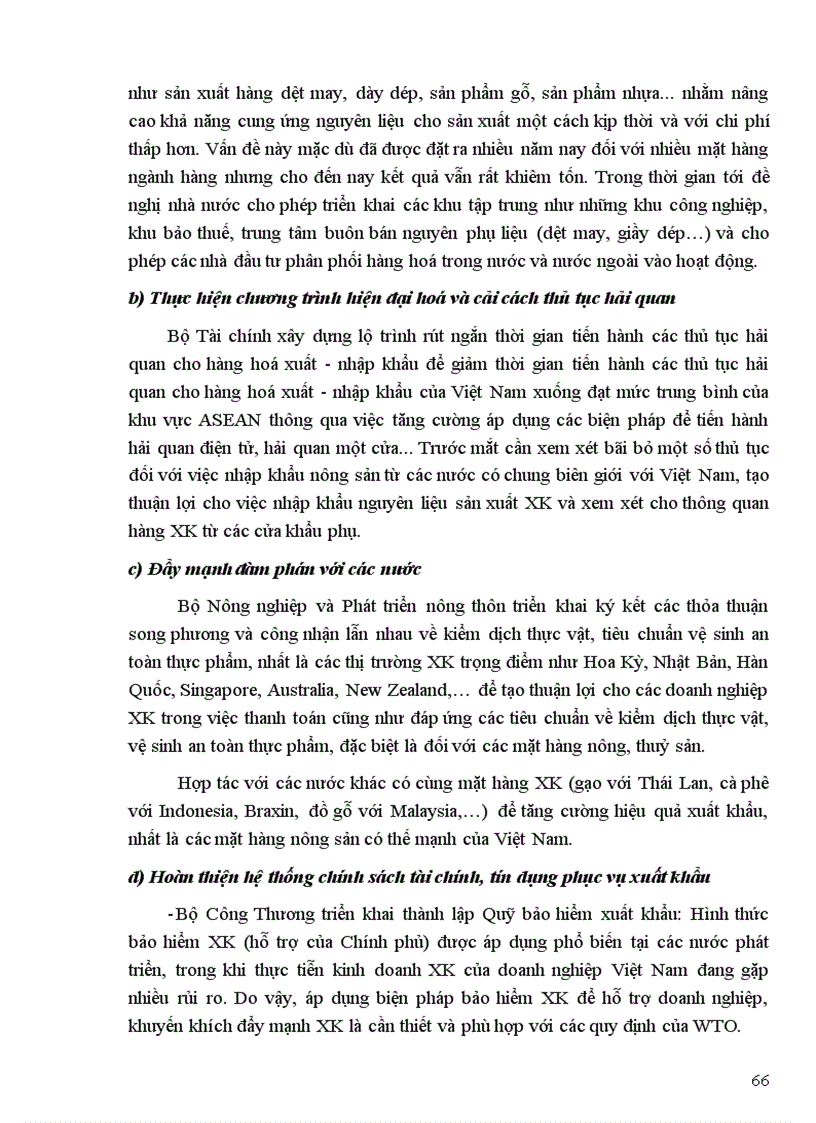 như sản xuất hàng dệt may, dày dép, sản phẩm gỗ, sản phẩm nhựa... nhằm nâng cao khả năng cung ứng nguyên liệu cho sản xuất một cách kịp thời và với chi phí thấp hơn. Vấn đề này mặc dù đã được đặt ra nhiều năm nay đối với nhiều mặt hàng ngành hàng nhưng cho đến nay kết quả vẫn rất khiêm tốn. Trong thời gian tới đề nghị nhà nước cho phép triển khai các khu tập trung như những khu công nghiệp, khu bảo thuế, trung tâm buôn bán nguyên phụ liệu (dệt may, giầy dép…) và cho phép các nhà đầu tư phân phối hàng hoá trong nước và nước ngoài vào hoạt động.

b) Thực hiện chương trình hiện đại hoá và cải cách thủ tục hải quan

Bộ Tài chính xây dựng lộ trình rút ngắn thời gian tiến hành các thủ tục hải quan cho hàng hoá xuất - nhập khẩu để giảm thời gian tiến hành các thủ tục hải quan cho hàng hoá xuất - nhập khẩu của Việt Nam xuống đạt mức trung bình của khu vực ASEAN thông qua việc tăng cường áp dụng các biện pháp để tiến hành hải quan điện tử, hải quan một cửa... Trước mắt cần xem xét bãi bỏ một số thủ tục đối với việc nhập khẩu nông sản từ các nước có chung biên giới với Việt Nam, tạo thuận lợi cho việc nhập khẩu nguyên liệu sản xuất XK và xem xét cho thông quan hàng XK từ các cửa khẩu phụ.

c) Đẩy mạnh đàm phán với các nước

Bộ Nông nghiệp và Phát triển nông thôn triển khai ký kết các thỏa thuận song phương và công nhận lẫn nhau về kiểm dịch thực vật, tiêu chuẩn vệ sinh an toàn thực phẩm, nhất là các thị trường XK trọng điểm như Hoa Kỳ, Nhật Bản, Hàn Quốc, Singapore, Australia, New Zealand,… để tạo thuận lợi cho các doanh nghiệp XK trong việc thanh toán cũng như đáp ứng các tiêu chuẩn về kiểm dịch thực vật, vệ sinh an toàn thực phẩm, đặc biệt là đối với các mặt hàng nông, thuỷ sản.

Hợp tác với các nước khác có cùng mặt hàng XK (gạo với Thái Lan, cà phê với Indonesia, Braxin, đồ gỗ với Malaysia,…) để tăng cường hiệu quả xuất khẩu, nhất là các mặt hàng nông sản có thế mạnh của Việt Nam.

d) Hoàn thiện hệ thống chính sách tài chính, tín dụng phục vụ xuất khẩu

-Bộ Công Thương triển khai thành lập Quỹ bảo hiểm xuất khẩu: Hình thức bảo hiểm XK (hỗ trợ của Chính phủ) được áp dụng phổ biến tại các nước phát triển, trong khi thực tiễn kinh doanh XK của doanh nghiệp Việt Nam đang gặp nhiều rủi ro. Do vậy, áp dụng biện pháp bảo hiểm XK để hỗ trợ doanh nghiệp, khuyến khích đẩy mạnh XK là cần thiết và phù hợp với các quy định của WTO.

66